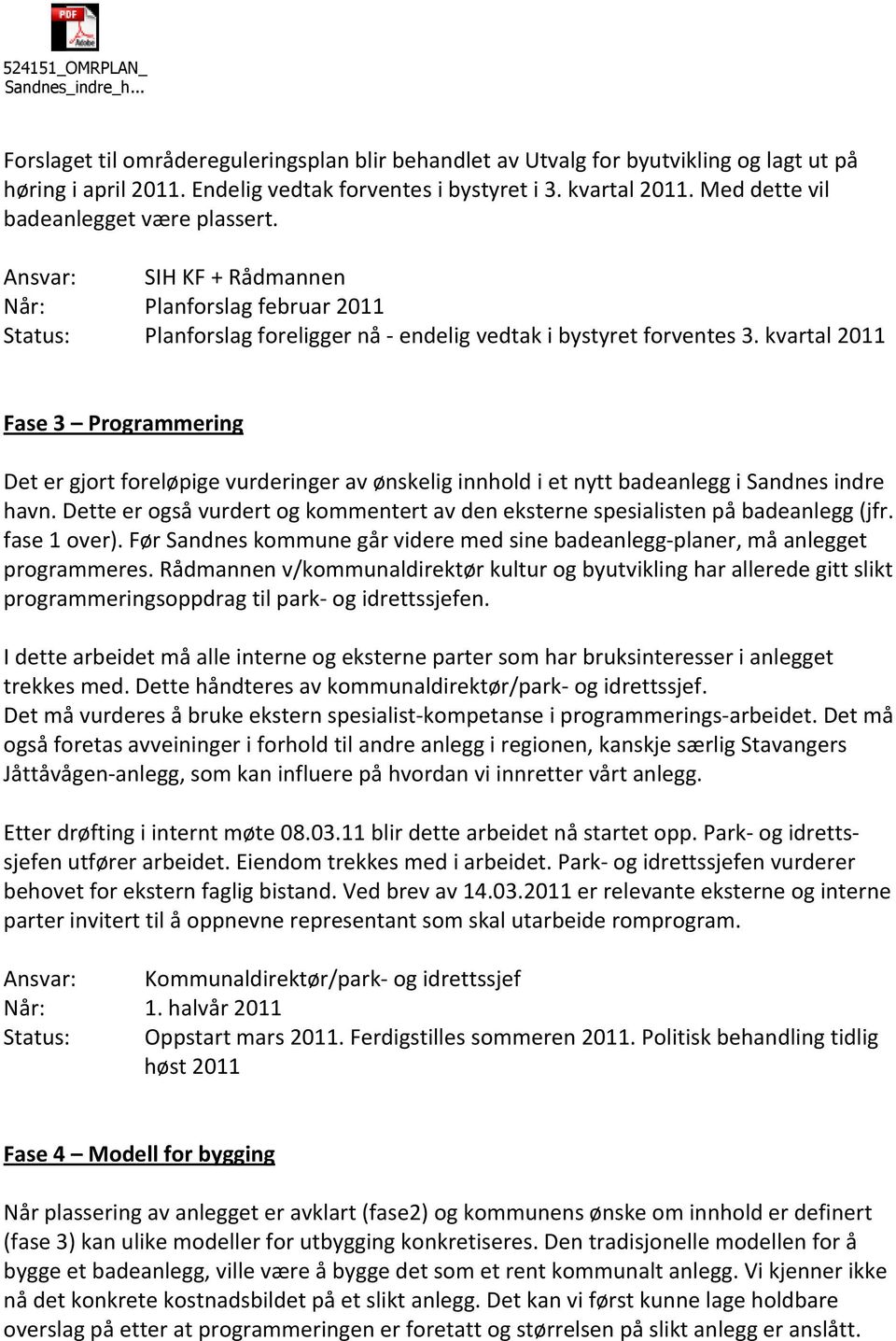 PDF Adobe

524151_OMRPLAN_ Sandnes_indre_h...

Forslaget til områdereguleringsplan blir behandlet av Utvalg for byutvikling og lagt ut på høring i april 2011. Endelig vedtak forventes i bystyret i 3. kvartal 2011. Med dette vil badeanlegget være plassert.

Ansvar: SIH KF + Rådmannen
Når: Planforslag februar 2011
Status: Planforslag foreligger nå - endelig vedtak i bystyret forventes 3. kvartal 2011

Fase 3 – Programmering

Det er gjort foreløpige vurderinger av ønskelig innhold i et nytt badeanlegg i Sandnes indre havn. Dette er også vurdert og kommentert av den eksterne spesialisten på badeanlegg (jfr. fase 1 over). Før Sandnes kommune går videre med sine badeanlegg-planer, må anlegget programmeres. Rådmannen v/kommunaldirektør kultur og byutvikling har allerede gitt slikt programmeringsoppdrag til park- og idrettssjefen.

I dette arbeidet må alle interne og eksterne parter som har bruksinteresser i anlegget trekkes med. Dette håndteres av kommunaldirektør/park- og idrettssjef.
Det må vurderes å bruke ekstern spesialist-kompetanse i programmerings-arbeidet. Det må også foretas avveininger i forhold til andre anlegg i regionen, kanskje særlig Stavangers Jåttåvågen-anlegg, som kan influere på hvordan vi innretter vårt anlegg.

Etter drøfting i internt møte 08.03.11 blir dette arbeidet nå startet opp. Park- og idrettssjefen utfører arbeidet. Eiendom trekkes med i arbeidet. Park- og idrettssjefen vurderer behovet for ekstern faglig bistand. Ved brev av 14.03.2011 er relevante eksterne og interne parter invitert til å oppnevne representant som skal utarbeide romprogram.

Ansvar: Kommunaldirektør/park- og idrettssjef
Når: 1. halvår 2011
Status: Oppstart mars 2011. Ferdigstilles sommeren 2011. Politisk behandling tidlig høst 2011

Fase 4 – Modell for bygging

Når plassering av anlegget er avklart (fase2) og kommunens ønske om innhold er definert (fase 3) kan ulike modeller for utbygging konkretiseres. Den tradisjonelle modellen for å bygge et badeanlegg, ville være å bygge det som et rent kommunalt anlegg. Vi kjenner ikke nå det konkrete kostnadsbildet på et slikt anlegg. Det kan vi først kunne lage holdbare overslag på etter at programmeringen er foretatt og størrelsen på slikt anlegg er anslått.